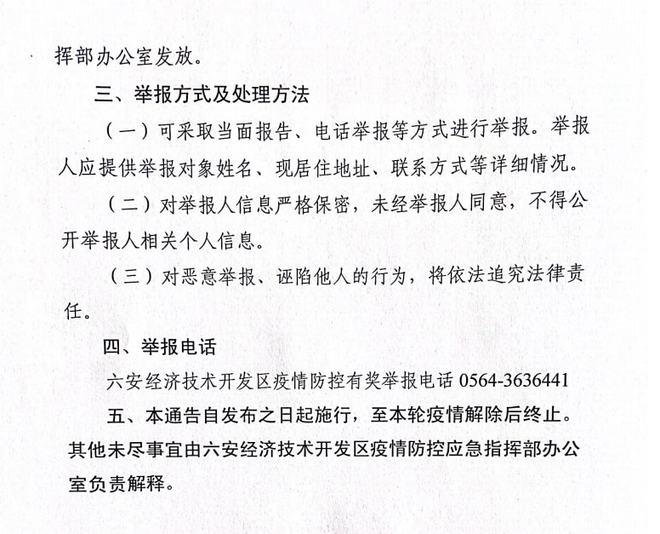 挥部办公室发放。

三、举报方式及处理方法

（一）可采取当面报告、电话举报等方式进行举报。举报人应提供举报对象姓名、现居住地址、联系方式等详细情况。

（二）对举报人信息严格保密，未经举报人同意，不得公开举报人相关个人信息。

（三）对恶意举报、诬陷他人的行为，将依法追究法律责任。

四、举报电话

六安经济技术开发区疫情防控有奖举报电话 0564-3636441

五、本通告自发布之日起施行，至本轮疫情解除后终止。其他未尽事宜由六安经济技术开发区疫情防控应急指挥部办公室负责解释。